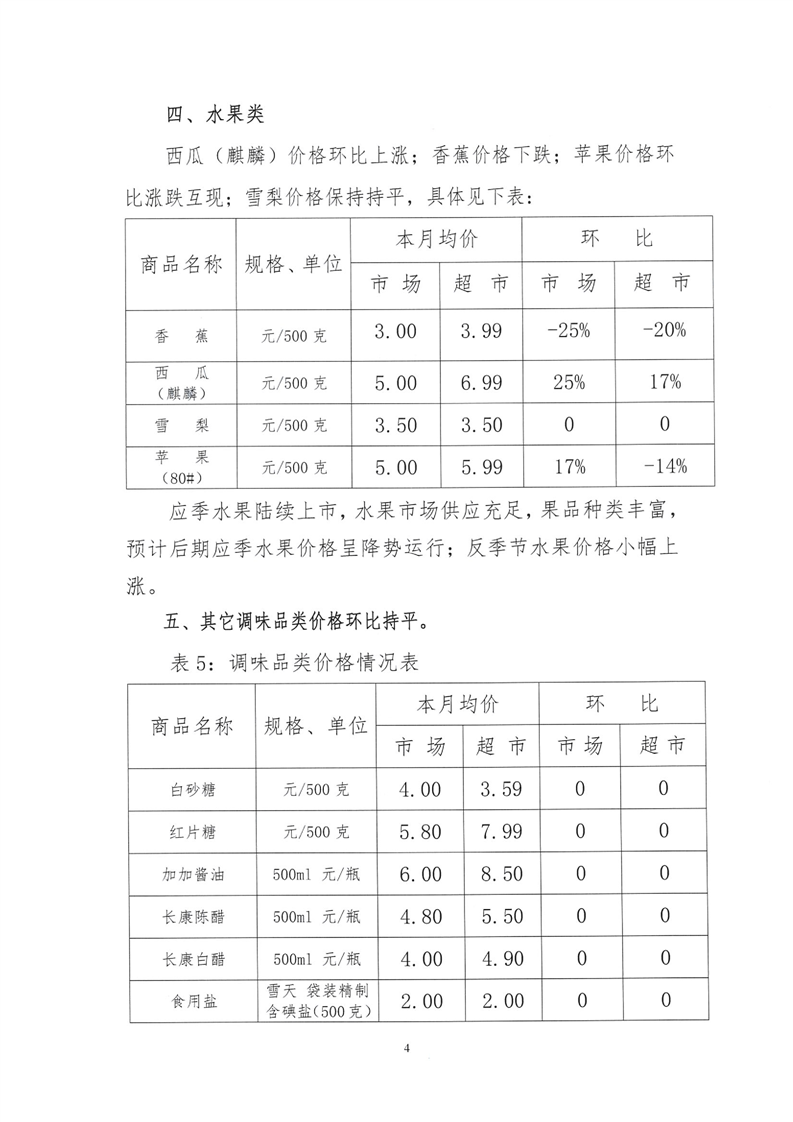 四、水果类

西瓜（麒麟）价格环比上涨；香蕉价格下跌；苹果价格环比涨跌互现；雪梨价格保持持平，具体见下表：

| 商品名称 | 规格、单位 | 本月均价 市场 | 本月均价 超市 | 环比 市场 | 环比 超市 |
|---|---|---|---|---|---|
| 香蕉 | 元/500克 | 3.00 | 3.99 | -25% | -20% |
| 西瓜（麒麟） | 元/500克 | 5.00 | 6.99 | 25% | 17% |
| 雪梨 | 元/500克 | 3.50 | 3.50 | 0 | 0 |
| 苹果（80#） | 元/500克 | 5.00 | 5.99 | 17% | -14% |

应季水果陆续上市，水果市场供应充足，果品种类丰富，预计后期应季水果价格呈降势运行；反季节水果价格小幅上涨。

五、其它调味品类价格环比持平。

表5：调味品类价格情况表

| 商品名称 | 规格、单位 | 本月均价 市场 | 本月均价 超市 | 环比 市场 | 环比 超市 |
|---|---|---|---|---|---|
| 白砂糖 | 元/500克 | 4.00 | 3.59 | 0 | 0 |
| 红片糖 | 元/500克 | 5.80 | 7.99 | 0 | 0 |
| 加加酱油 | 500ml 元/瓶 | 6.00 | 8.50 | 0 | 0 |
| 长康陈醋 | 500ml 元/瓶 | 4.80 | 5.50 | 0 | 0 |
| 长康白醋 | 500ml 元/瓶 | 4.00 | 4.90 | 0 | 0 |
| 食用盐 | 雪天 袋装精制含碘盐（500克） | 2.00 | 2.00 | 0 | 0 |

4